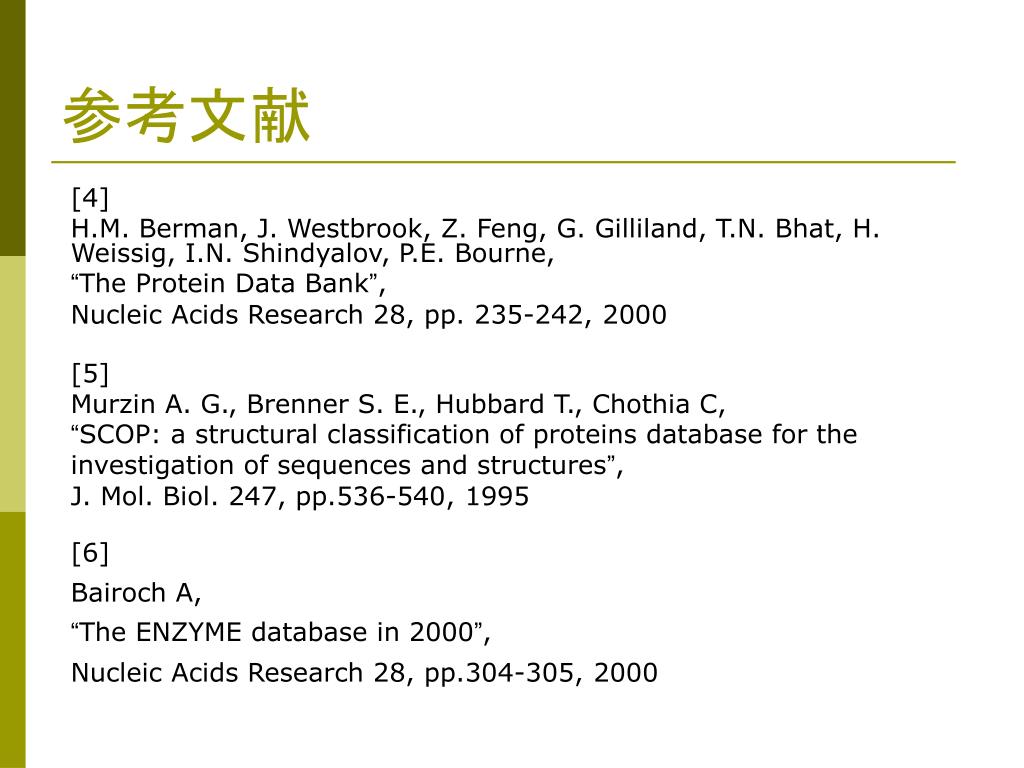 参考文献

[4]
H.M. Berman, J. Westbrook, Z. Feng, G. Gilliland, T.N. Bhat, H. Weissig, I.N. Shindyalov, P.E. Bourne,
“The Protein Data Bank”,
Nucleic Acids Research 28, pp. 235-242, 2000

[5]
Murzin A. G., Brenner S. E., Hubbard T., Chothia C,
“SCOP: a structural classification of proteins database for the investigation of sequences and structures”,
J. Mol. Biol. 247, pp.536-540, 1995

[6]
Bairoch A,
“The ENZYME database in 2000”,
Nucleic Acids Research 28, pp.304-305, 2000